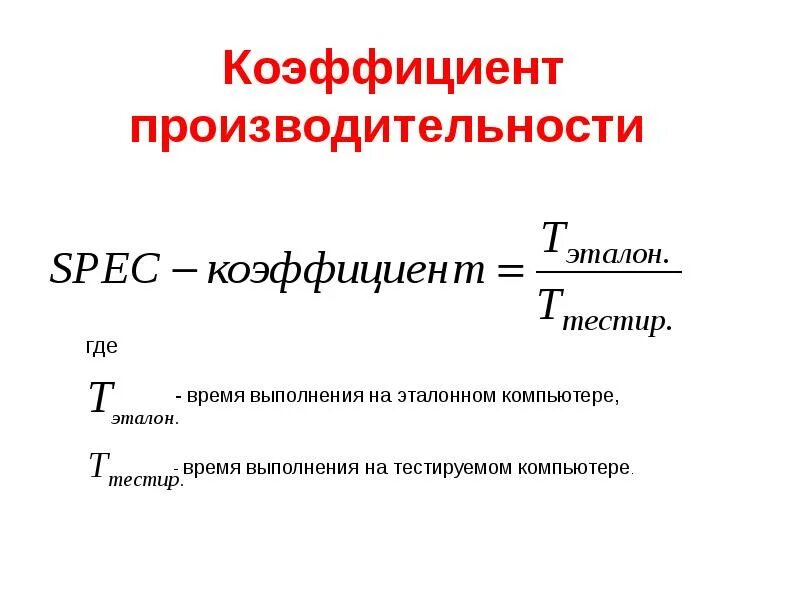 Коэффициент производительности

$SPEC - коэффициент = \frac{T_{эталон.}}{T_{тестир.}}$

где

$T_{эталон.}$ - время выполнения на эталонном компьютере,

$T_{тестир.}$ - время выполнения на тестируемом компьютере.